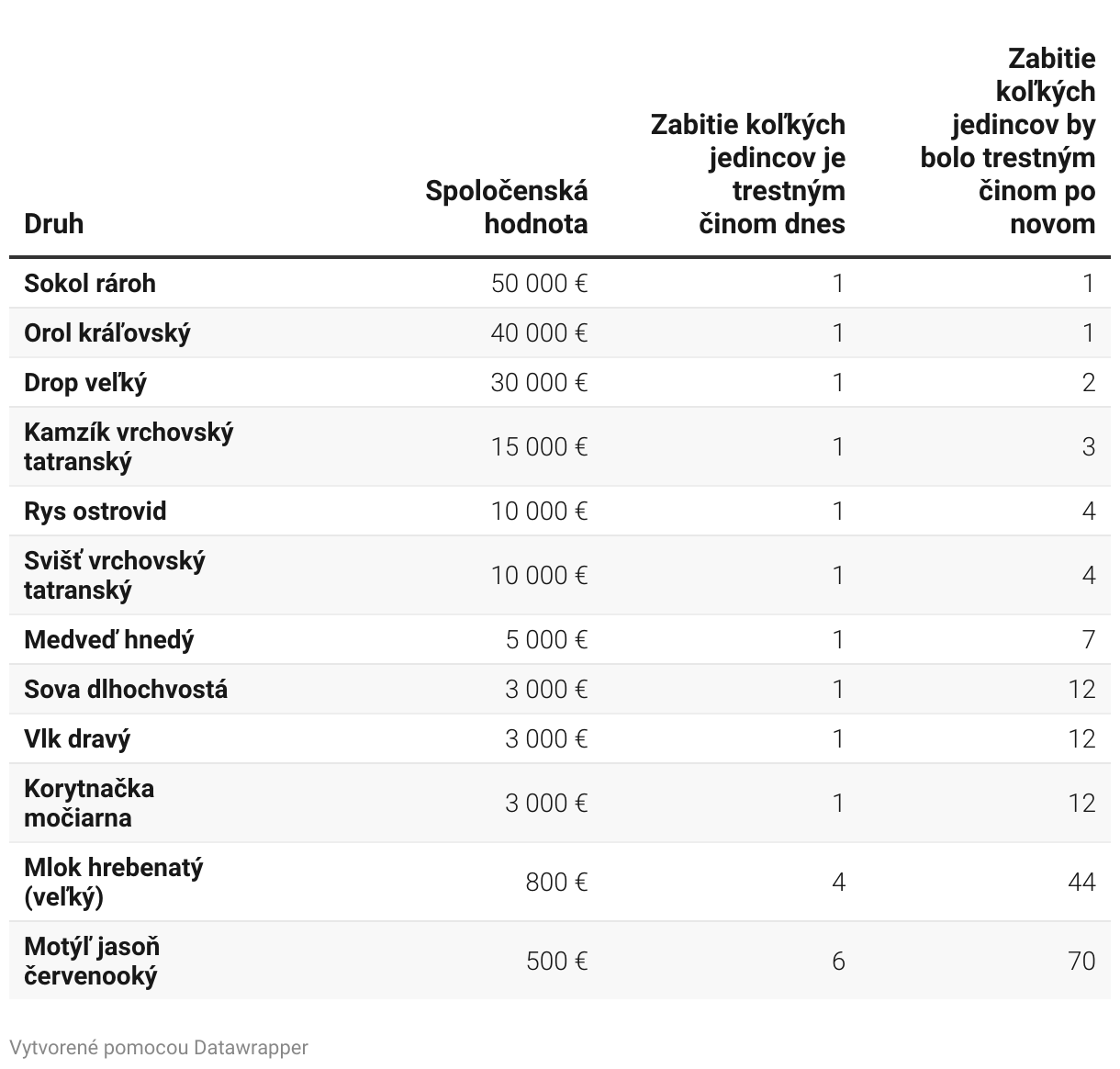 | Druh | Spoločenská hodnota | Zabitie koľkých jedincov je trestným činom dnes | Zabitie koľkých jedincov by bolo trestným činom po novom |
|---|---|---|---|
| Sokol rároh | 50 000 € | 1 | 1 |
| Orol kráľovský | 40 000 € | 1 | 1 |
| Drop veľký | 30 000 € | 1 | 2 |
| Kamzík vrchovský tatranský | 15 000 € | 1 | 3 |
| Rys ostrovid | 10 000 € | 1 | 4 |
| Svišť vrchovský tatranský | 10 000 € | 1 | 4 |
| Medveď hnedý | 5 000 € | 1 | 7 |
| Sova dlhochvostá | 3 000 € | 1 | 12 |
| Vlk dravý | 3 000 € | 1 | 12 |
| Korytnačka močiarna | 3 000 € | 1 | 12 |
| Mlok hrebenatý (veľký) | 800 € | 4 | 44 |
| Motýľ jasoň červenooký | 500 € | 6 | 70 |

Vytvorené pomocou Datawrapper